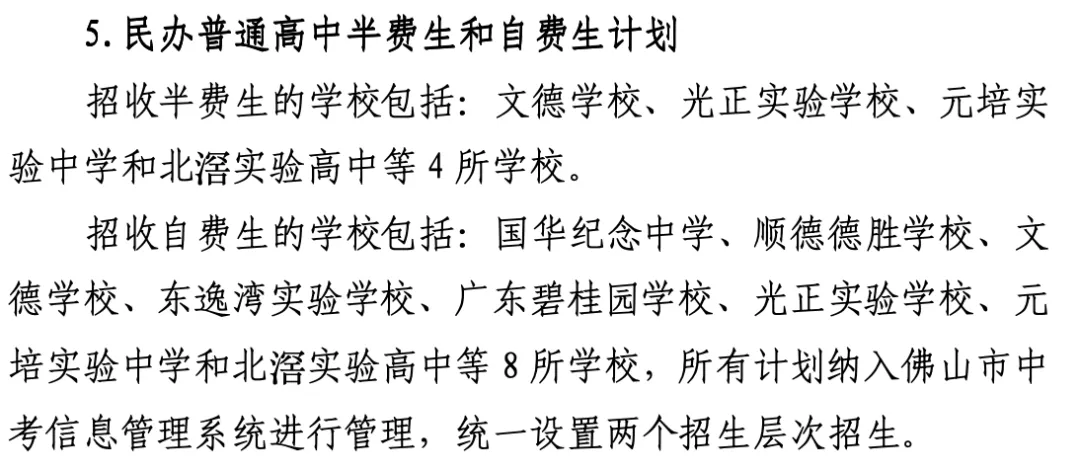 5. 民办普通高中半费生和自费生计划

招收半费生的学校包括：文德学校、光正实验学校、元培实验中学和北滘实验高中等 4 所学校。

招收自费生的学校包括：国华纪念中学、顺德德胜学校、文德学校、东逸湾实验学校、广东碧桂园学校、光正实验学校、元培实验中学和北滘实验高中等 8 所学校，所有计划纳入佛山市中考信息管理系统进行管理，统一设置两个招生层次招生。